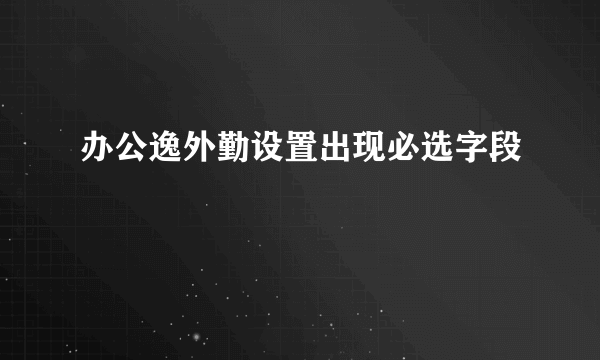 办公逸外勤设置出现必选字段